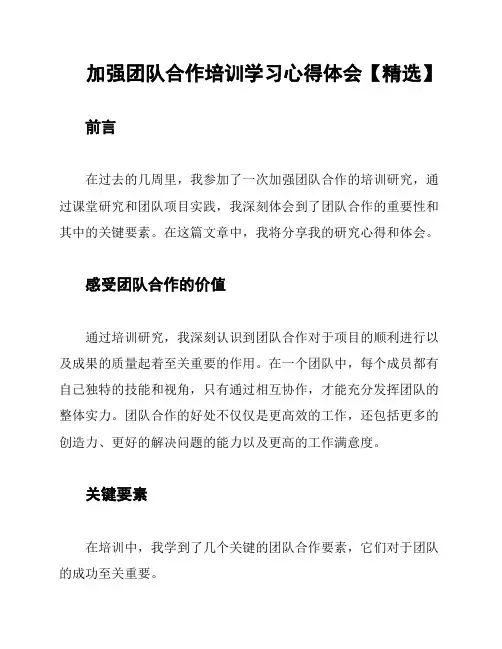 加强团队合作培训学习心得体会【精选】

前言

在过去的几周里，我参加了一次加强团队合作的培训研究，通过课堂研究和团队项目实践，我深刻体会到了团队合作的重要性和其中的关键要素。在这篇文章中，我将分享我的研究心得和体会。

感受团队合作的价值

通过培训研究，我深刻认识到团队合作对于项目的顺利进行以及成果的质量起着至关重要的作用。在一个团队中，每个成员都有自己独特的技能和视角，只有通过相互协作，才能充分发挥团队的整体实力。团队合作的好处不仅仅是更高效的工作，还包括更多的创造力、更好的解决问题的能力以及更高的工作满意度。

关键要素

在培训中，我学到了几个关键的团队合作要素，它们对于团队的成功至关重要。